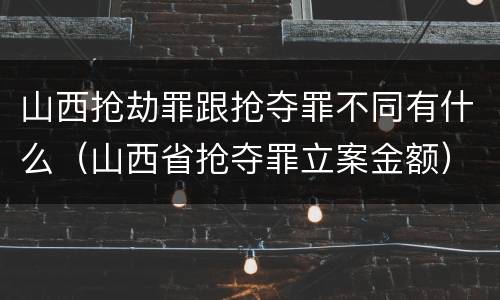 山西抢劫罪跟抢夺罪不同有什么（山西省抢夺罪立案金额）